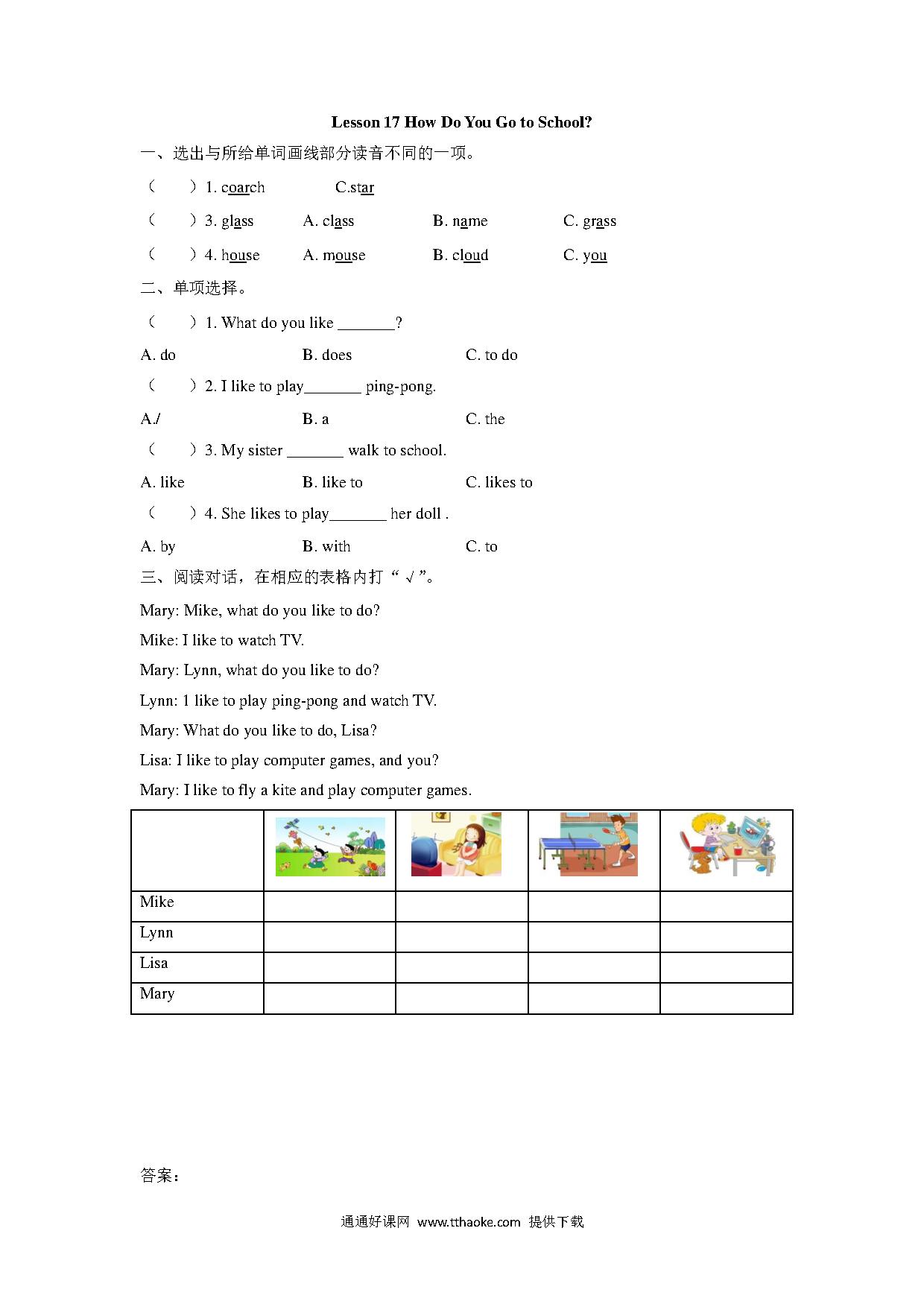 Lesson 17 How Do You Go to School?

一、选出与所给单词画线部分读音不同的一项。

（　　）1. coarch　　C.star

（　　）3. glass　　A. class　　B. name　　C. grass

（　　）4. house　　A. mouse　　B. cloud　　C. you

二、单项选择。

（　　）1. What do you like _______?

A. do　　B. does　　C. to do

（　　）2. I like to play_______ ping-pong.

A./　　B. a　　C. the

（　　）3. My sister _______ walk to school.

A. like　　B. like to　　C. likes to

（　　）4. She likes to play_______ her doll .

A. by　　B. with　　C. to

三、阅读对话，在相应的表格内打“√”。

Mary: Mike, what do you like to do?

Mike: I like to watch TV.

Mary: Lynn, what do you like to do?

Lynn: 1 like to play ping-pong and watch TV.

Mary: What do you like to do, Lisa?

Lisa: I like to play computer games, and you?

Mary: I like to fly a kite and play computer games.

| | | | | |
|---|---|---|---|---|
| Mike | | | | |
| Lynn | | | | |
| Lisa | | | | |
| Mary | | | | |

答案：

通通好课网 www.tthaoke.com 提供下载